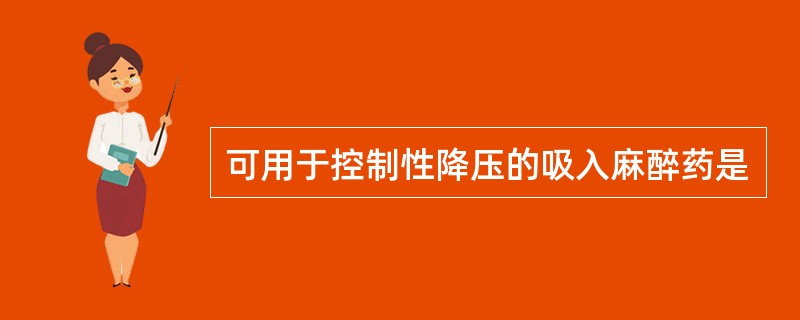 可用于控制性降压的吸入麻醉药是